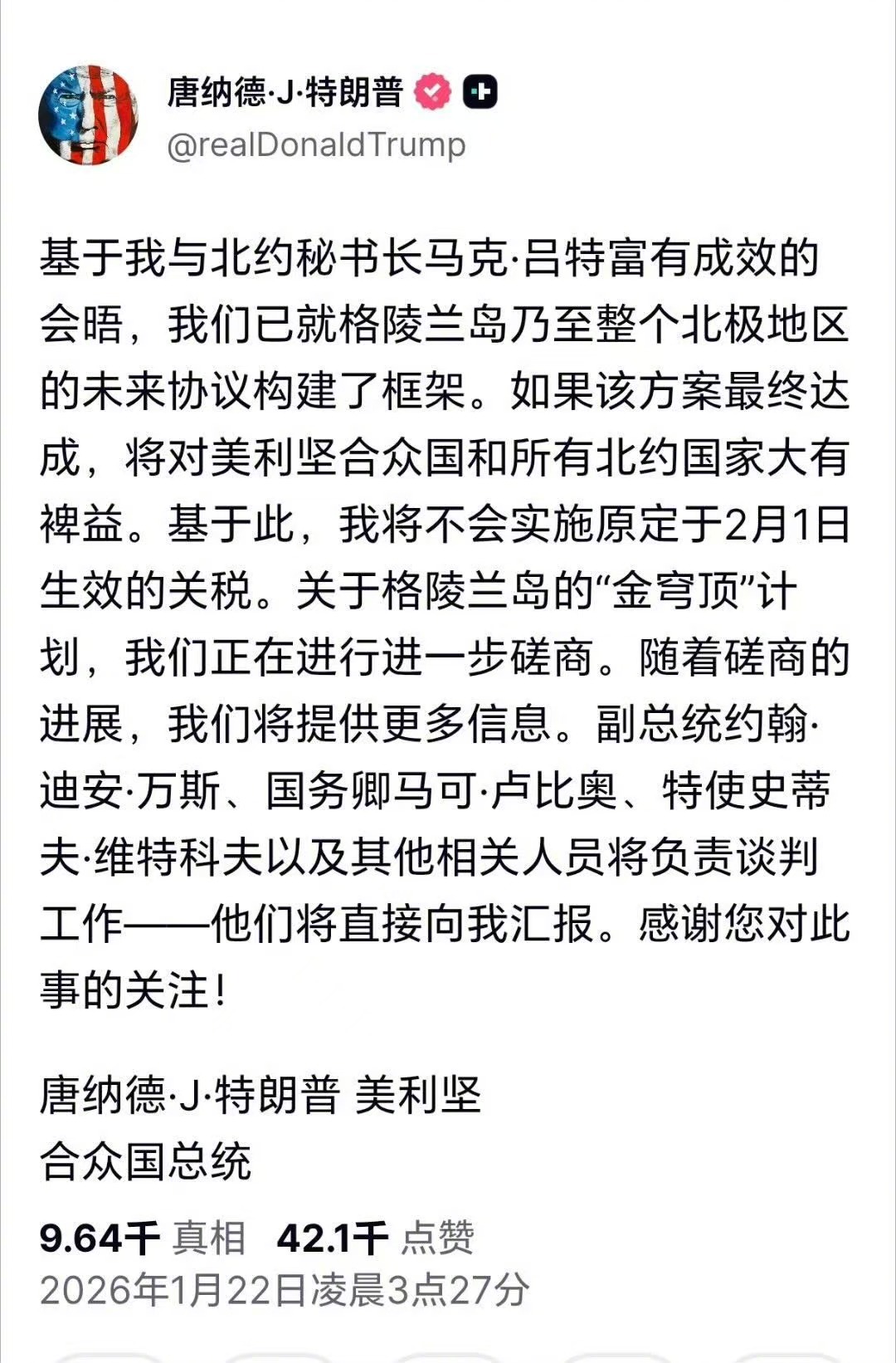 唐纳德·J·特朗普

@realDonaldTrump

基于我与北约秘书长马克·吕特富有成效的会晤，我们已就格陵兰岛乃至整个北极地区的未来协议构建了框架。如果该方案最终达成，将对美利坚合众国和所有北约国家大有裨益。基于此，我将不会实施原定于2月1日生效的关税。关于格陵兰岛的“金穹顶”计划，我们正在进行进一步磋商。随着磋商的进展，我们将提供更多信息。副总统约翰·迪安·万斯、国务卿马可·卢比奥、特使史蒂夫·维特科夫以及其他相关人员将负责谈判工作——他们将直接向我汇报。感谢您对此事的关注！

唐纳德·J·特朗普 美利坚合众国总统

9.64千 真相 42.1千 点赞
2026年1月22日凌晨3点27分